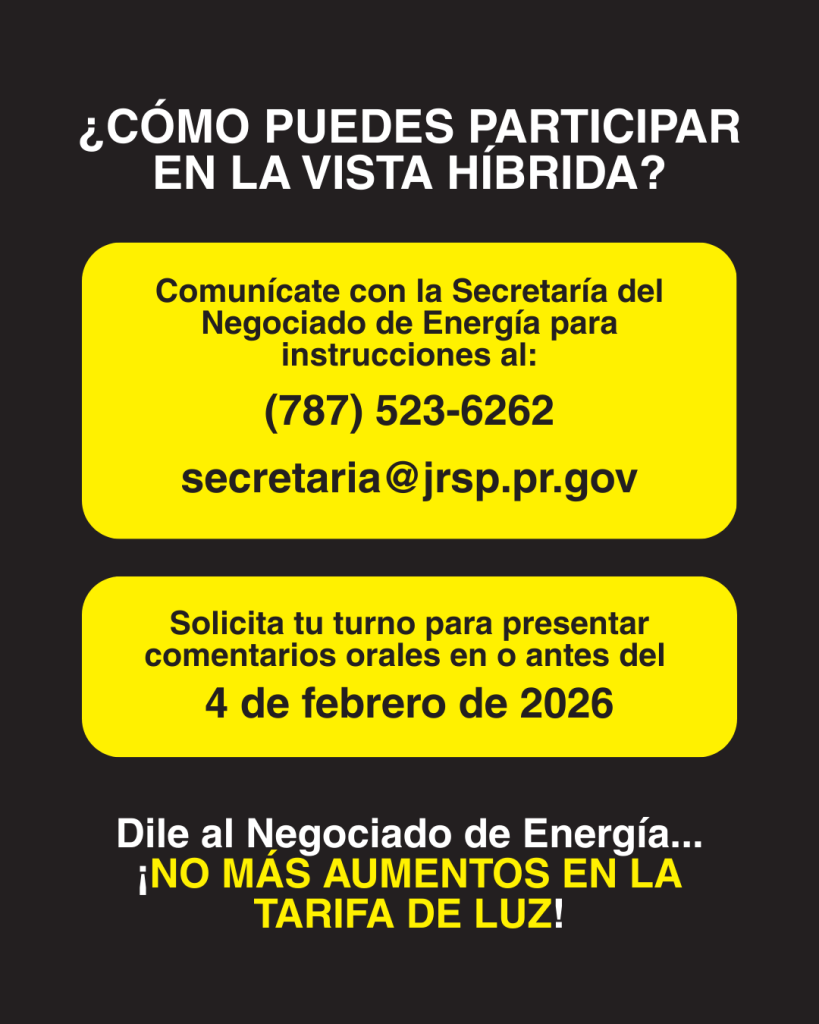 ¿CÓMO PUEDES PARTICIPAR EN LA VISTA HÍBRIDA?

Comunícate con la Secretaría del Negociado de Energía para instrucciones al:

(787) 523-6262

secretaria@jrsp.pr.gov

Solicita tu turno para presentar comentarios orales en o antes del

4 de febrero de 2026

Dile al Negociado de Energía...
¡NO MÁS AUMENTOS EN LA TARIFA DE LUZ!